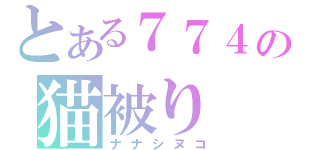 とある７７４の
猫被り
ナナシヌコ